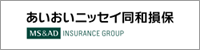 あいおいニッセイ同和損保
MS&AD INSURANCE GROUP